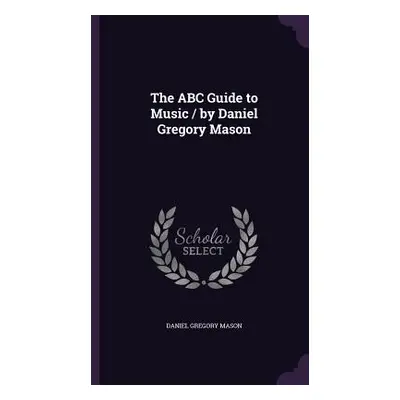 The ABC Guide to Music / by Daniel Gregory Mason

Scholar
SELECT

DANIEL GREGORY MASON